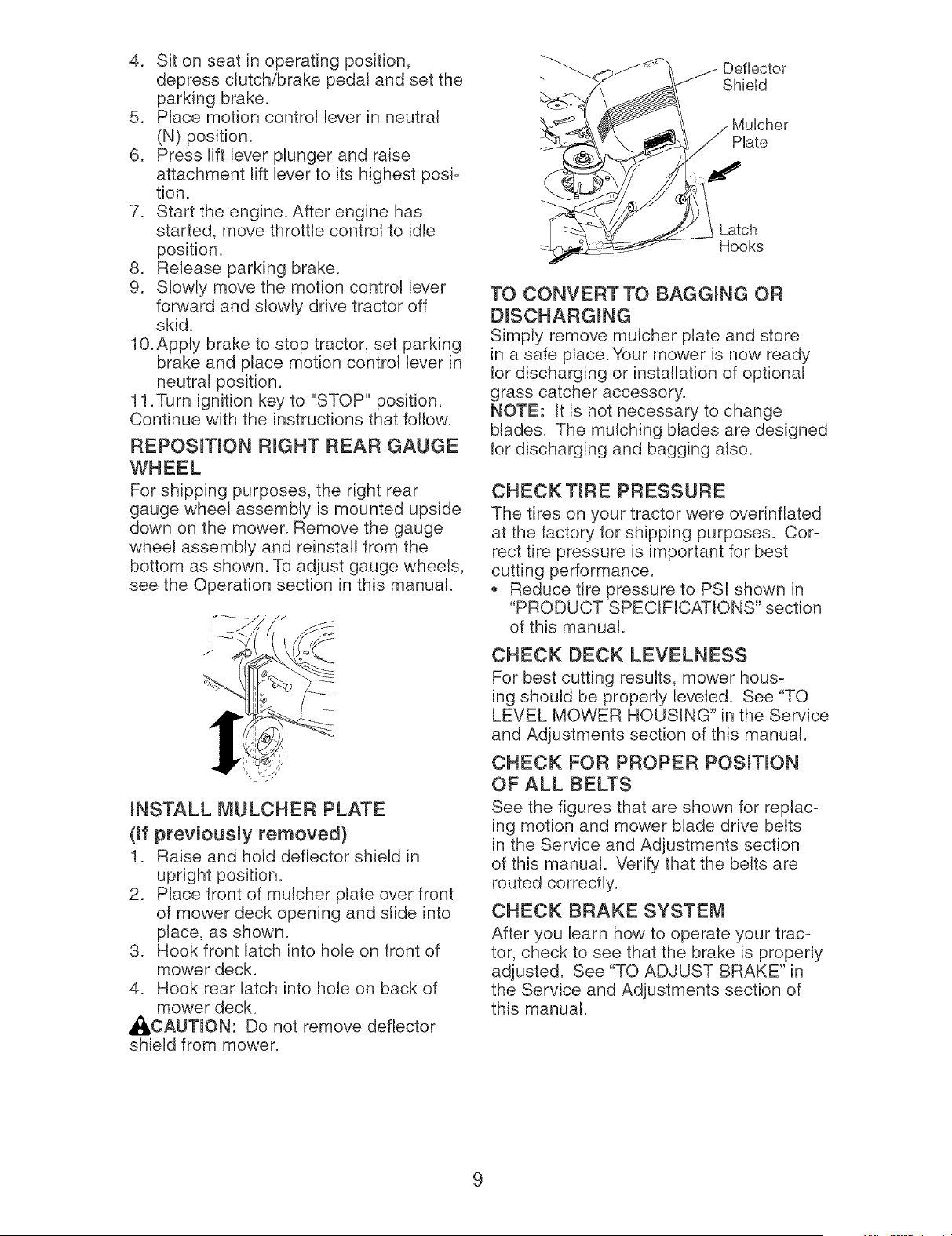 4. Sit on seat in operating position, depress clutch/brake pedal and set the parking brake.
5. Place motion control lever in neutral (N) position.
6. Press lift lever plunger and raise attachment lift lever to its highest position.
7. Start the engine. After engine has started, move throttle control to idle position.
8. Release parking brake.
9. Slowly move the motion control lever forward and slowly drive tractor off skid.
10. Apply brake to stop tractor, set parking brake and place motion control lever in neutral position.
11. Turn ignition key to "STOP" position.
Continue with the instructions that follow.

REPOSITION RIGHT REAR GAUGE WHEEL
For shipping purposes, the right rear gauge wheel assembly is mounted upside down on the mower. Remove the gauge wheel assembly and reinstall from the bottom as shown. To adjust gauge wheels, see the Operation section in this manual.

INSTALL MULCHER PLATE
(If previously removed)
1. Raise and hold deflector shield in upright position.
2. Place front of mulcher plate over front of mower deck opening and slide into place, as shown.
3. Hook front latch into hole on front of mower deck.
4. Hook rear latch into hole on back of mower deck.
CAUTION: Do not remove deflector shield from mower.

Deflector Shield
Mulcher Plate
Latch Hooks

TO CONVERT TO BAGGING OR DISCHARGING
Simply remove mulcher plate and store in a safe place. Your mower is now ready for discharging or installation of optional grass catcher accessory.
NOTE: It is not necessary to change blades. The mulching blades are designed for discharging and bagging also.

CHECK TIRE PRESSURE
The tires on your tractor were overinflated at the factory for shipping purposes. Correct tire pressure is important for best cutting performance.
• Reduce tire pressure to PSI shown in "PRODUCT SPECIFICATIONS" section of this manual.

CHECK DECK LEVELNESS
For best cutting results, mower housing should be properly leveled. See "TO LEVEL MOWER HOUSING" in the Service and Adjustments section of this manual.

CHECK FOR PROPER POSITION OF ALL BELTS
See the figures that are shown for replacing motion and mower blade drive belts in the Service and Adjustments section of this manual. Verify that the belts are routed correctly.

CHECK BRAKE SYSTEM
After you learn how to operate your tractor, check to see that the brake is properly adjusted. See "TO ADJUST BRAKE" in the Service and Adjustments section of this manual.

9